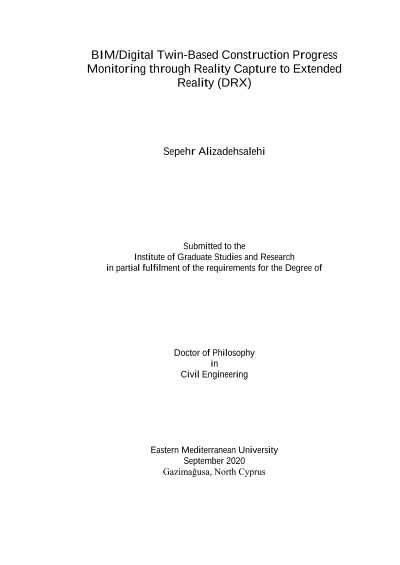 BIM/Digital Twin-Based Construction Progress Monitoring through Reality Capture to Extended Reality (DRX)

Sepehr Alizadehsalehi

Submitted to the
Institute of Graduate Studies and Research
in partial fulfilment of the requirements for the Degree of

Doctor of Philosophy
in
Civil Engineering

Eastern Mediterranean University
September 2020
Gazimağusa, North Cyprus